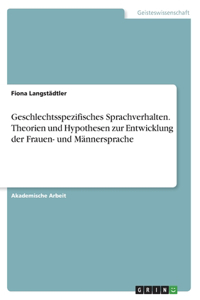 Geisteswissenschaft

Fiona Langstädtler

Geschlechtsspezifisches Sprachverhalten. Theorien und Hypothesen zur Entwicklung der Frauen- und Männersprache

Akademische Arbeit

GRIN